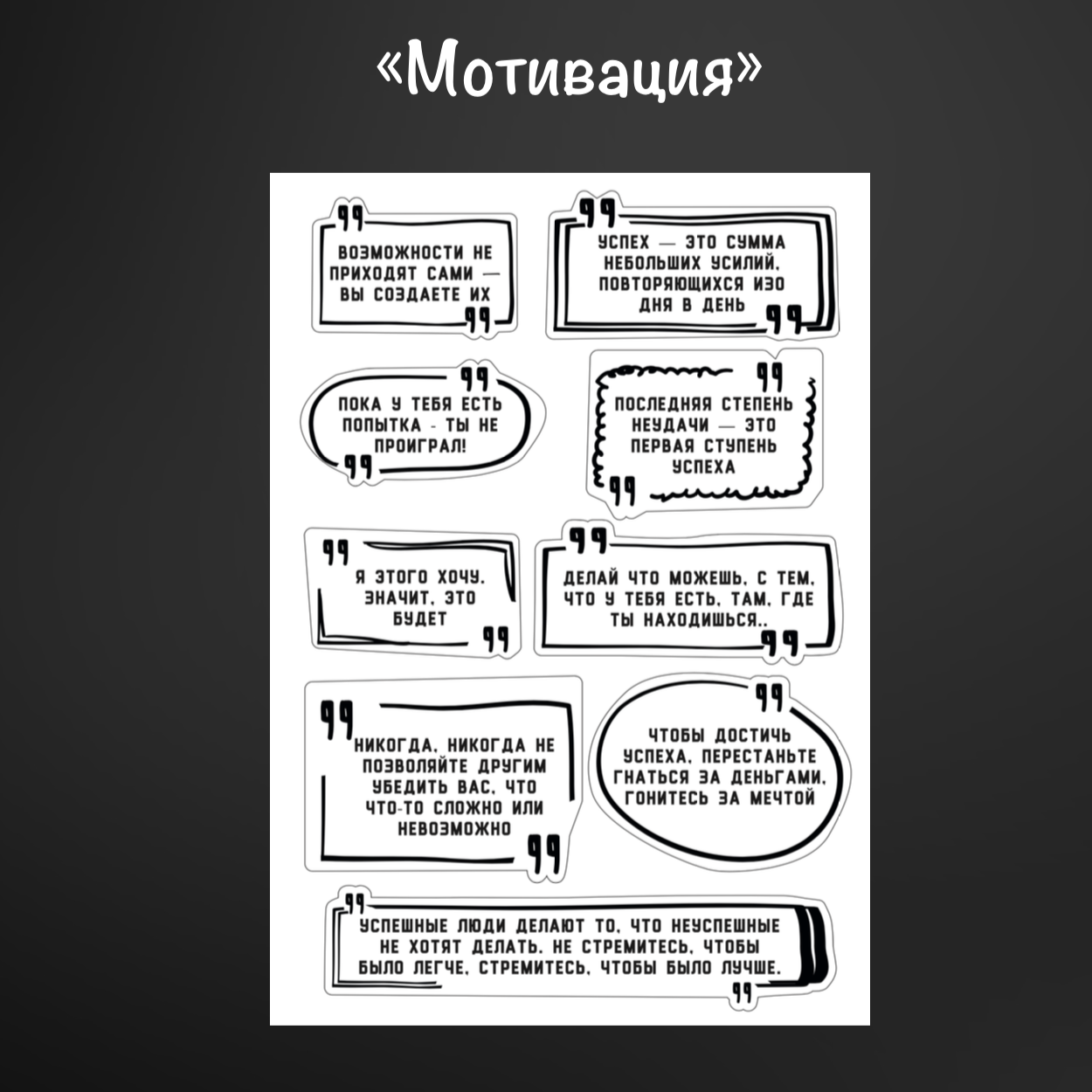 «Мотивация»

ВОЗМОЖНОСТИ НЕ ПРИХОДЯТ САМИ — ВЫ СОЗДАЕТЕ ИХ

УСПЕХ — ЭТО СУММА НЕБОЛЬШИХ УСИЛИЙ, ПОВТОРЯЮЩИХСЯ ИЗО ДНЯ В ДЕНЬ

ПОКА У ТЕБЯ ЕСТЬ ПОПЫТКА - ТЫ НЕ ПРОИГРАЛ!

ПОСЛЕДНЯЯ СТЕПЕНЬ НЕУДАЧИ — ЭТО ПЕРВАЯ СТУПЕНЬ УСПЕХА

Я ЭТОГО ХОЧУ. ЗНАЧИТ, ЭТО БУДЕТ

ДЕЛАЙ ЧТО МОЖЕШЬ, С ТЕМ, ЧТО У ТЕБЯ ЕСТЬ, ТАМ, ГДЕ ТЫ НАХОДИШЬСЯ..

НИКОГДА, НИКОГДА НЕ ПОЗВОЛЯЙТЕ ДРУГИМ УБЕДИТЬ ВАС, ЧТО ЧТО-ТО СЛОЖНО ИЛИ НЕВОЗМОЖНО

ЧТОБЫ ДОСТИЧЬ УСПЕХА, ПЕРЕСТАНЬТЕ ГНАТЬСЯ ЗА ДЕНЬГАМИ, ГОНИТЕСЬ ЗА МЕЧТОЙ

УСПЕШНЫЕ ЛЮДИ ДЕЛАЮТ ТО, ЧТО НЕУСПЕШНЫЕ НЕ ХОТЯТ ДЕЛАТЬ. НЕ СТРЕМИТЕСЬ, ЧТОБЫ БЫЛО ЛЕГЧЕ, СТРЕМИТЕСЬ, ЧТОБЫ БЫЛО ЛУЧШЕ.